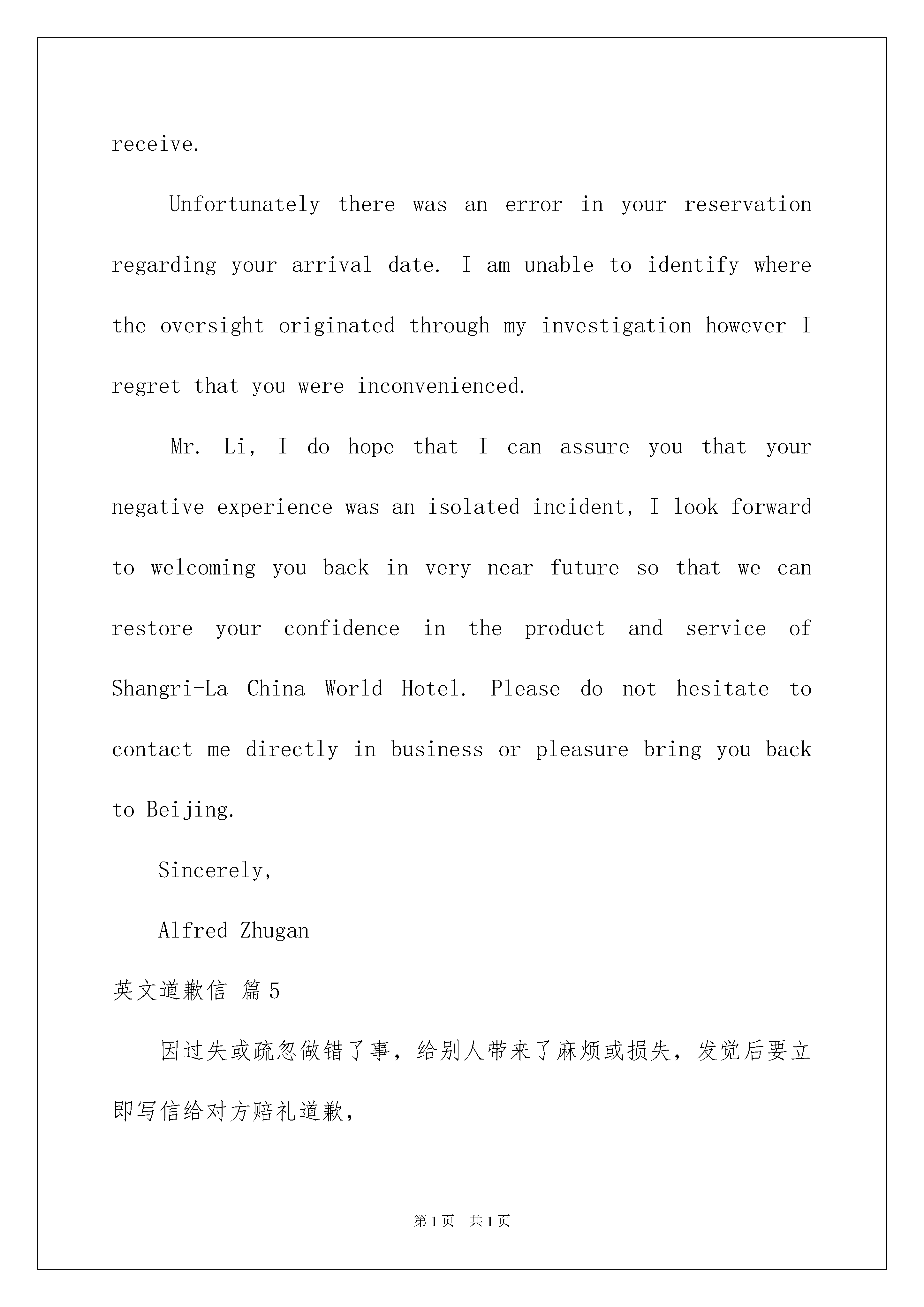 receive.

Unfortunately there was an error in your reservation regarding your arrival date. I am unable to identify where the oversight originated through my investigation however I regret that you were inconvenienced.

Mr. Li, I do hope that I can assure you that your negative experience was an isolated incident, I look forward to welcoming you back in very near future so that we can restore your confidence in the product and service of Shangri-La China World Hotel. Please do not hesitate to contact me directly in business or pleasure bring you back to Beijing.

Sincerely,

Alfred Zhugan

英文道歉信 篇5

因过失或疏忽做错了事，给别人带来了麻烦或损失，发觉后要立即写信给对方赔礼道歉，

第1页 共1页